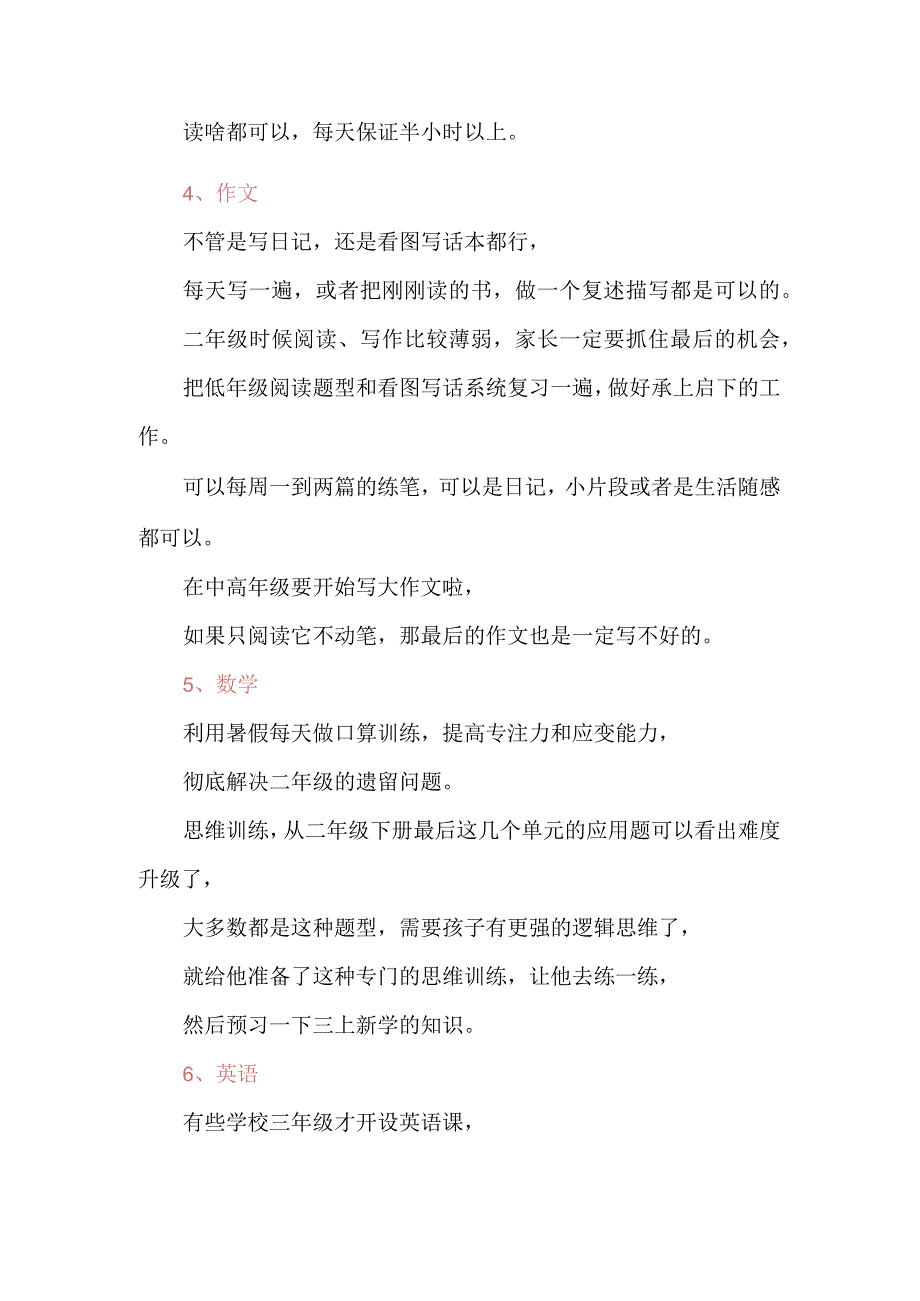 读啥都可以，每天保证半小时以上。

4、作文

不管是写日记，还是看图写话本都行，

每天写一遍，或者把刚刚读的书，做一个复述描写都是可以的。

二年级时候阅读、写作比较薄弱，家长一定要抓住最后的机会，

把低年级阅读题型和看图写话系统复习一遍，做好承上启下的工作。

可以每周一到两篇的练笔，可以是日记，小片段或者是生活随感都可以。

在中高年级要开始写大作文啦，

如果只阅读它不动笔，那最后的作文也是一定写不好的。

5、数学

利用暑假每天做口算训练，提高专注力和应变能力，

彻底解决二年级的遗留问题。

思维训练，从二年级下册最后这几个单元的应用题可以看出难度升级了，

大多数都是这种题型，需要孩子有更强的逻辑思维了，

就给他准备了这种专门的思维训练，让他去练一练，

然后预习一下三上新学的知识。

6、英语

有些学校三年级才开设英语课，